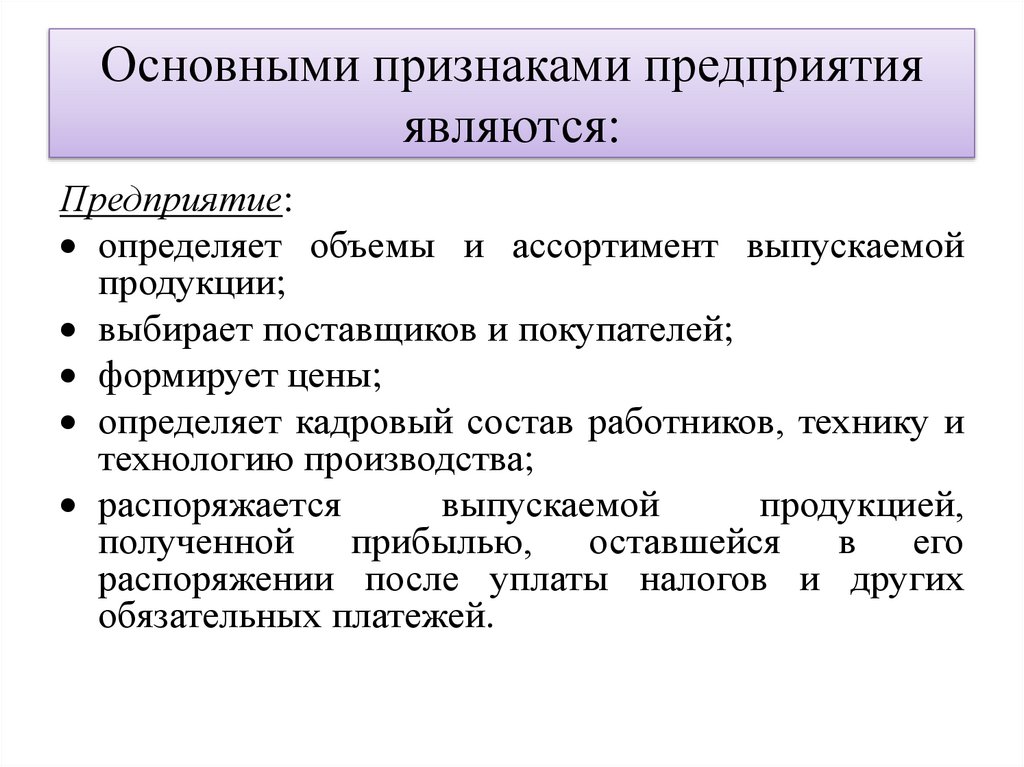 Основными признаками предприятия являются:

Предприятие:

• определяет объемы и ассортимент выпускаемой продукции;
• выбирает поставщиков и покупателей;
• формирует цены;
• определяет кадровый состав работников, технику и технологию производства;
• распоряжается выпускаемой продукцией, полученной прибылью, оставшейся в его распоряжении после уплаты налогов и других обязательных платежей.